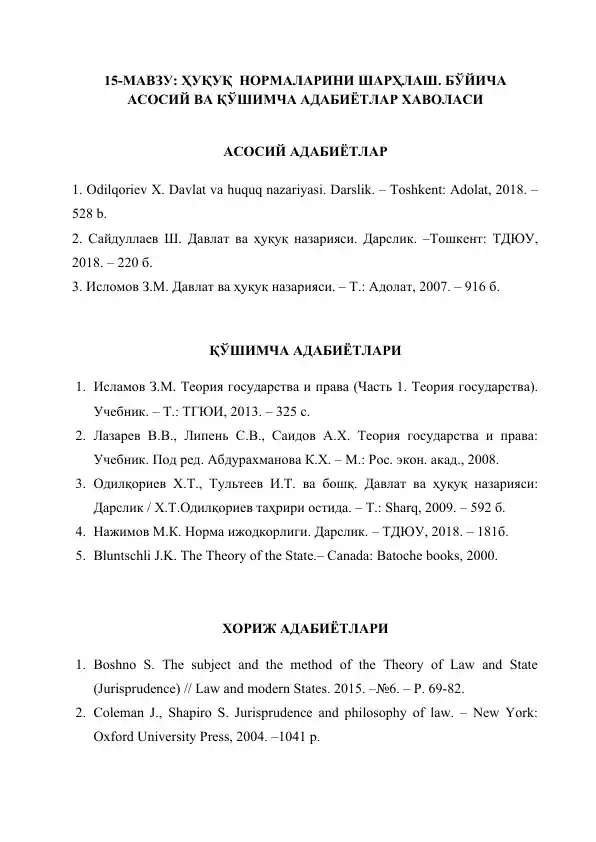 15-МАВЗУ: ҲУҚУҚ НОРМАЛАРИНИ ШАРҲЛАШ. БЎЙИЧА АСОСИЙ ВА ҚЎШИМЧА АДАБИЁТЛАР ХАВОЛАСИ

АСОСИЙ АДАБИЁТЛАР

1. Odilqoriev X. Davlat va huquq nazariyasi. Darslik. – Toshkent: Adolat, 2018. – 528 b.
2. Сайдуллаев Ш. Давлат ва ҳуқуқ назарияси. Дарслик. –Тошкент: ТДЮУ, 2018. – 220 б.
3. Исломов З.М. Давлат ва ҳуқуқ назарияси. – Т.: Адолат, 2007. – 916 б.

ҚЎШИМЧА АДАБИЁТЛАРИ

1. Исламов З.М. Теория государства и права (Часть 1. Теория государства). Учебник. – Т.: ТГЮИ, 2013. – 325 с.
2. Лазарев В.В., Липень С.В., Саидов А.Х. Теория государства и права: Учебник. Под ред. Абдурахманова К.Х. – М.: Рос. экон. акад., 2008.
3. Одилқориев Х.Т., Тультеев И.Т. ва бошқ. Давлат ва ҳуқуқ назарияси: Дарслик / Х.Т.Одилқориев таҳрири остида. – Т.: Sharq, 2009. – 592 б.
4. Нажимов М.К. Норма ижодкорлиги. Дарслик. – ТДЮУ, 2018. – 181б.
5. Bluntschli J.K. The Theory of the State.– Canada: Batoche books, 2000.

ХОРИЖ АДАБИЁТЛАРИ

1. Boshno S. The subject and the method of the Theory of Law and State (Jurisprudence) // Law and modern States. 2015. –№6. – P. 69-82.
2. Coleman J., Shapiro S. Jurisprudence and philosophy of law. – New York: Oxford University Press, 2004. –1041 p.